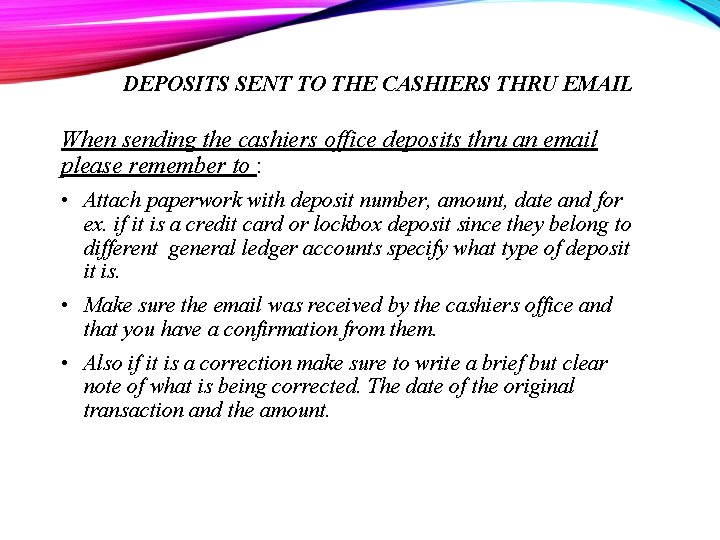 DEPOSITS SENT TO THE CASHIERS THRU EMAIL

When sending the cashiers office deposits thru an email please remember to :

• Attach paperwork with deposit number, amount, date and for ex. if it is a credit card or lockbox deposit since they belong to different general ledger accounts specify what type of deposit it is.

• Make sure the email was received by the cashiers office and that you have a confirmation from them.

• Also if it is a correction make sure to write a brief but clear note of what is being corrected. The date of the original transaction and the amount.